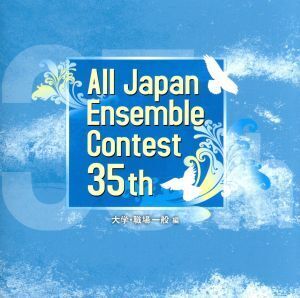 All Japan Ensemble Contest 35th

大学・職場一般 編